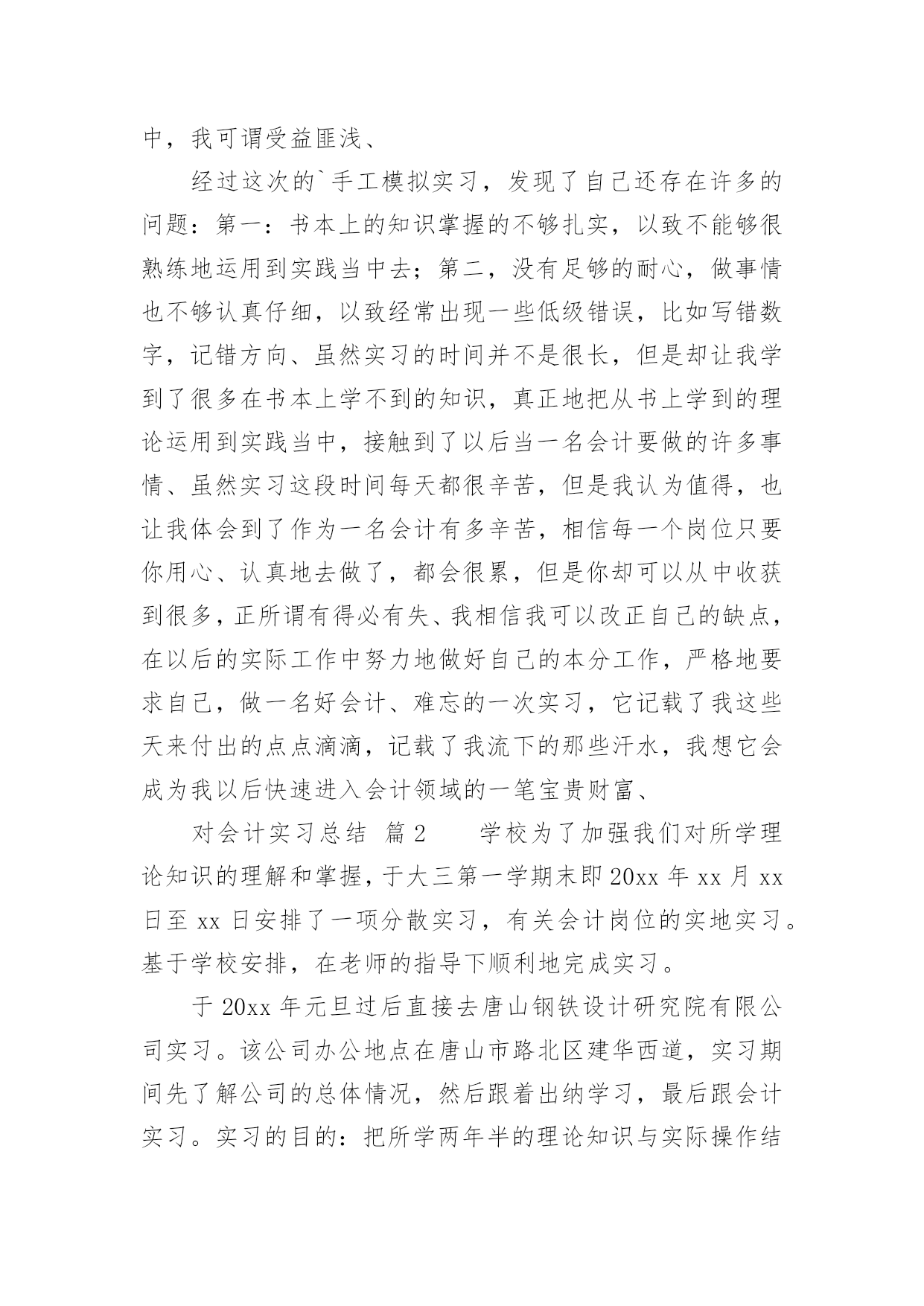 中，我可谓受益匪浅、

经过这次的`手工模拟实习，发现了自己还存在许多的问题：第一：书本上的知识掌握的不够扎实，以致不能够很熟练地运用到实践当中去；第二，没有足够的耐心，做事情也不够认真仔细，以致经常出现一些低级错误，比如写错数字，记错方向、虽然实习的时间并不是很长，但是却让我学到了很多在书本上学不到的知识，真正地把从书上学到的理论运用到实践当中，接触到了以后当一名会计要做的许多事情、虽然实习这段时间每天都很辛苦，但是我认为值得，也让我体会到了作为一名会计有多辛苦，相信每一个岗位只要你用心、认真地去做了，都会很累，但是你却可以从中收获到很多，正所谓有得必有失、我相信我可以改正自己的缺点，在以后的实际工作中努力地做好自己的本分工作，严格地要求自己，做一名好会计、难忘的一次实习，它记载了我这些天来付出的点点滴滴，记载了我流下的那些汗水，我想它会成为我以后快速进入会计领域的一笔宝贵财富、

对会计实习总结 篇2 学校为了加强我们对所学理论知识的理解和掌握，于大三第一学期末即20xx年xx月xx日至xx日安排了一项分散实习，有关会计岗位的实地实习。基于学校安排，在老师的指导下顺利地完成实习。

于20xx年元旦过后直接去唐山钢铁设计研究院有限公司实习。该公司办公地点在唐山市路北区建华西道，实习期间先了解公司的总体情况，然后跟着出纳学习，最后跟会计实习。实习的目的：把所学两年半的理论知识与实际操作结